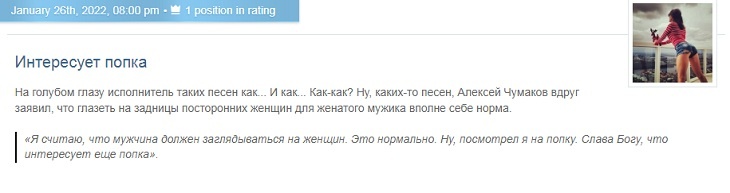 January 26th, 2022, 08:00 pm • 1 position in rating

Интересует попка

На голубом глазу исполнитель таких песен как... И как... Как-как? Ну, каких-то песен, Алексей Чумаков вдруг заявил, что глазеть на задницы посторонних женщин для женатого мужика вполне себе норма.

«Я считаю, что мужчина должен заглядываться на женщин. Это нормально. Ну, посмотрел я на попку. Слава Богу, что интересует еще попка».